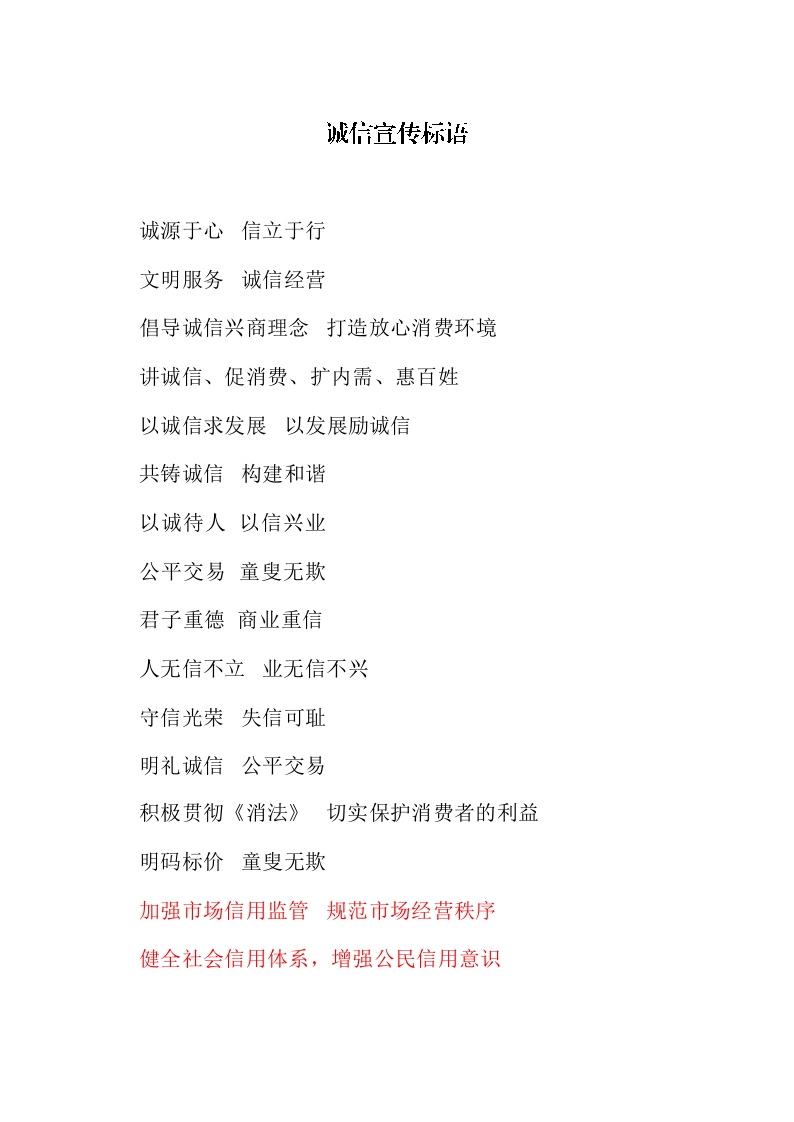 诚信宣传标语

诚源于心 信立于行

文明服务 诚信经营

倡导诚信兴商理念 打造放心消费环境

讲诚信、促消费、扩内需、惠百姓

以诚信求发展 以发展励诚信

共铸诚信 构建和谐

以诚待人 以信兴业

公平交易 童叟无欺

君子重德 商业重信

人无信不立 业无信不兴

守信光荣 失信可耻

明礼诚信 公平交易

积极贯彻《消法》 切实保护消费者的利益

明码标价 童叟无欺

加强市场信用监管 规范市场经营秩序

健全社会信用体系，增强公民信用意识